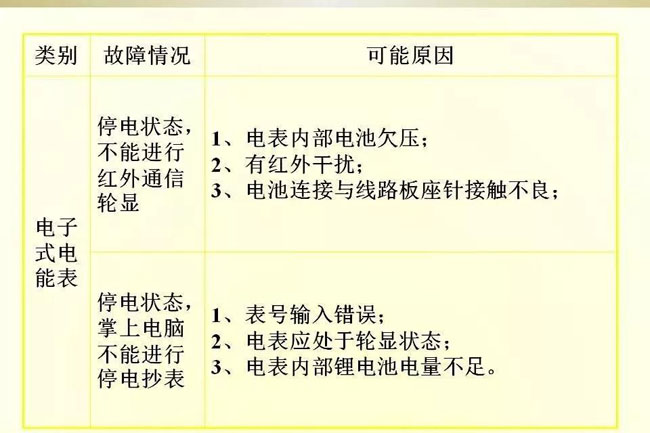 | 类别 | 故障情况 | 可能原因 |
|---|---|---|
| 电子式电能表 | 停电状态，不能进行红外通信轮显 | 1、电表内部电池欠压；2、有红外干扰；3、电池连接与线路板座针接触不良； |
|  | 停电状态，掌上电脑不能进行停电抄表 | 1、表号输入错误；2、电表应处于轮显状态；3、电表内部锂电池电量不足。 |